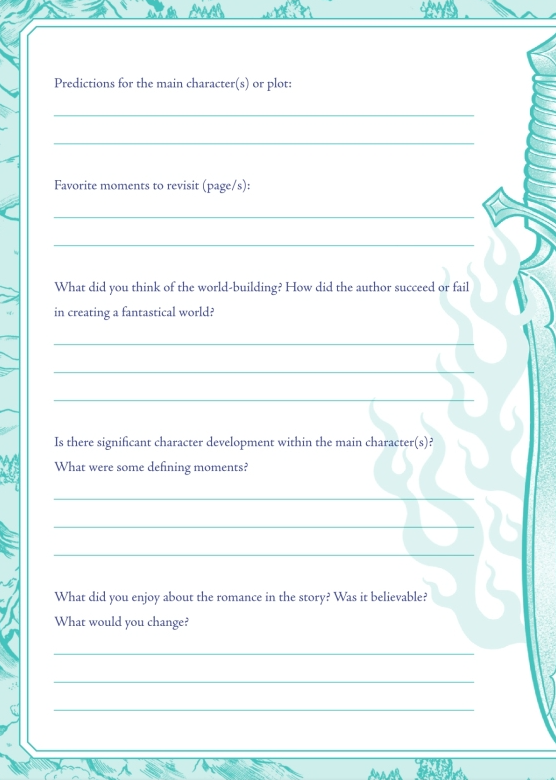 Predictions for the main character(s) or plot:

Favorite moments to revisit (page/s):

What did you think of the world-building? How did the author succeed or fail in creating a fantastical world?

Is there significant character development within the main character(s)? What were some defining moments?

What did you enjoy about the romance in the story? Was it believable? What would you change?